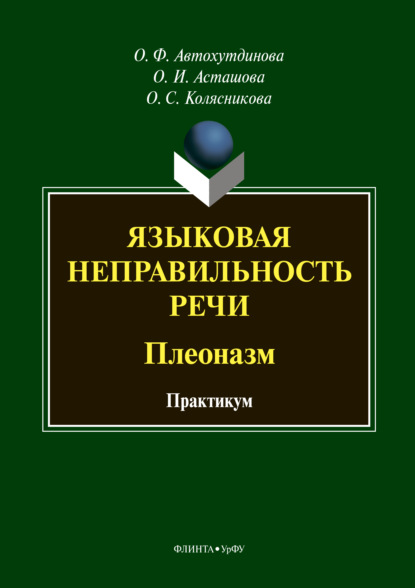 О. Ф. Автохутдинова
О. И. Асташова
О. С. Колясникова

ЯЗЫКОВАЯ НЕПРАВИЛЬНОСТЬ РЕЧИ

Плеоназм

Практикум

ФЛИНТА • УрФУ